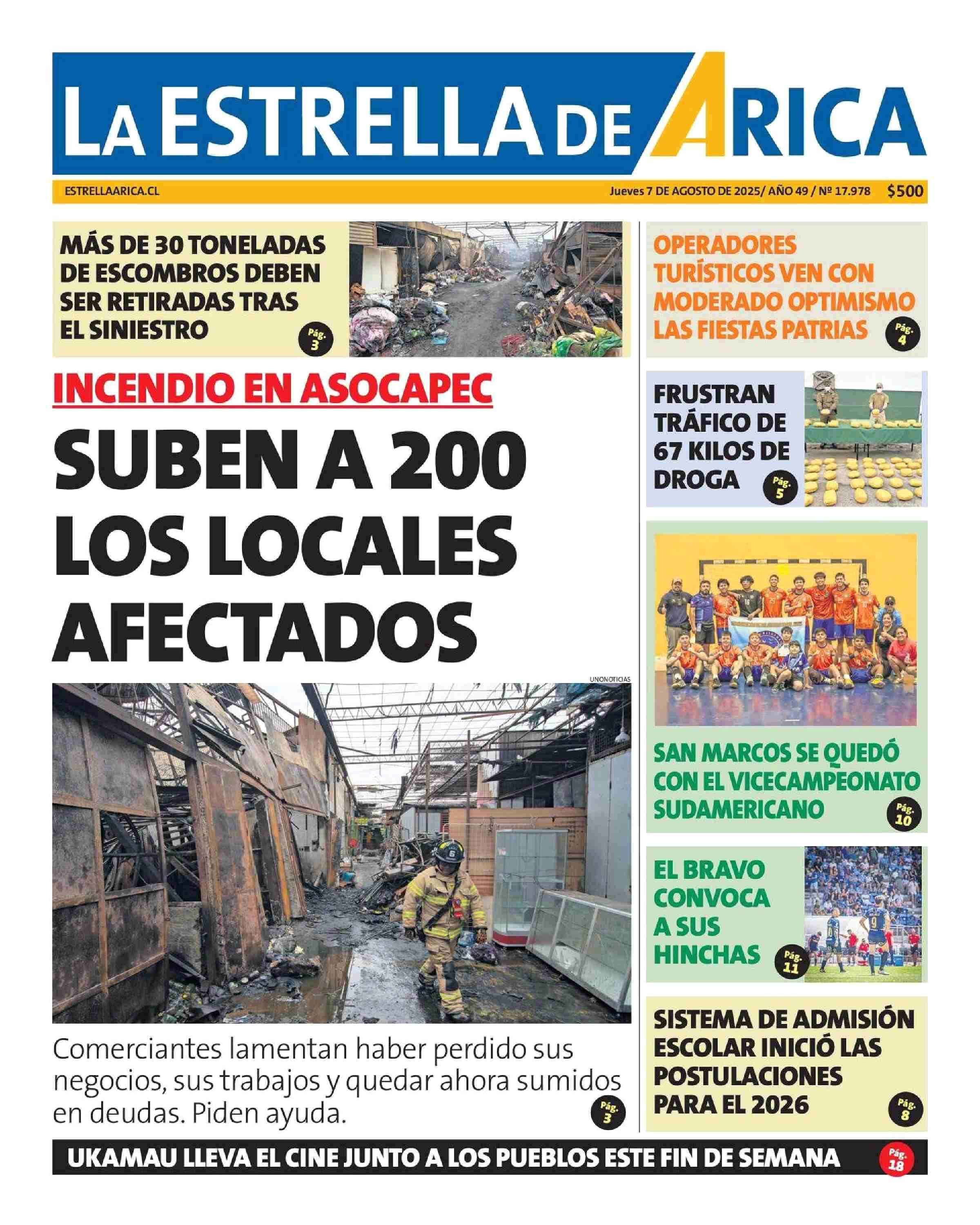 LA ESTRELLA DE ARICA

ESTRELLAARICA.CL

Jueves 7 DE AGOSTO DE 2025/ AÑO 49 / Nº 17.978

$500

MÁS DE 30 TONELADAS DE ESCOMBROS DEBEN SER RETIRADAS TRAS EL SINIESTRO

Pág. 3

INCENDIO EN ASOCAPEC

SUBEN A 200 LOS LOCALES AFECTADOS

UNONOTICIAS

Comerciantes lamentan haber perdido sus negocios, sus trabajos y quedar ahora sumidos en deudas. Piden ayuda.

Pág. 3

OPERADORES TURÍSTICOS VEN CON MODERADO OPTIMISMO LAS FIESTAS PATRIAS

Pág. 4

FRUSTRAN TRÁFICO DE 67 KILOS DE DROGA

Pág. 5

SAN MARCOS SE QUEDÓ CON EL VICECAMPEONATO SUDAMERICANO

Pág. 10

EL BRAVO CONVOCA A SUS HINCHAS

Pág. 11

SISTEMA DE ADMISIÓN ESCOLAR INICIÓ LAS POSTULACIONES PARA EL 2026

Pág. 8

UKAMAU LLEVA EL CINE JUNTO A LOS PUEBLOS ESTE FIN DE SEMANA

Pág. 18